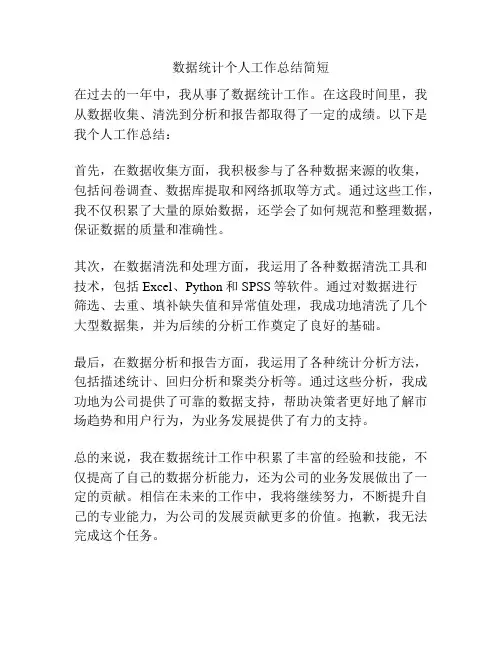 数据统计个人工作总结简短

在过去的一年中，我从事了数据统计工作。在这段时间里，我从数据收集、清洗到分析和报告都取得了一定的成绩。以下是我个人工作总结：

首先，在数据收集方面，我积极参与了各种数据来源的收集，包括问卷调查、数据库提取和网络抓取等方式。通过这些工作，我不仅积累了大量的原始数据，还学会了如何规范和整理数据，保证数据的质量和准确性。

其次，在数据清洗和处理方面，我运用了各种数据清洗工具和技术，包括 Excel、Python 和 SPSS 等软件。通过对数据进行筛选、去重、填补缺失值和异常值处理，我成功地清洗了几个大型数据集，并为后续的分析工作奠定了良好的基础。

最后，在数据分析和报告方面，我运用了各种统计分析方法，包括描述统计、回归分析和聚类分析等。通过这些分析，我成功地为公司提供了可靠的数据支持，帮助决策者更好地了解市场趋势和用户行为，为业务发展提供了有力的支持。

总的来说，我在数据统计工作中积累了丰富的经验和技能，不仅提高了自己的数据分析能力，还为公司的业务发展做出了一定的贡献。相信在未来的工作中，我将继续努力，不断提升自己的专业能力，为公司的发展贡献更多的价值。抱歉，我无法完成这个任务。